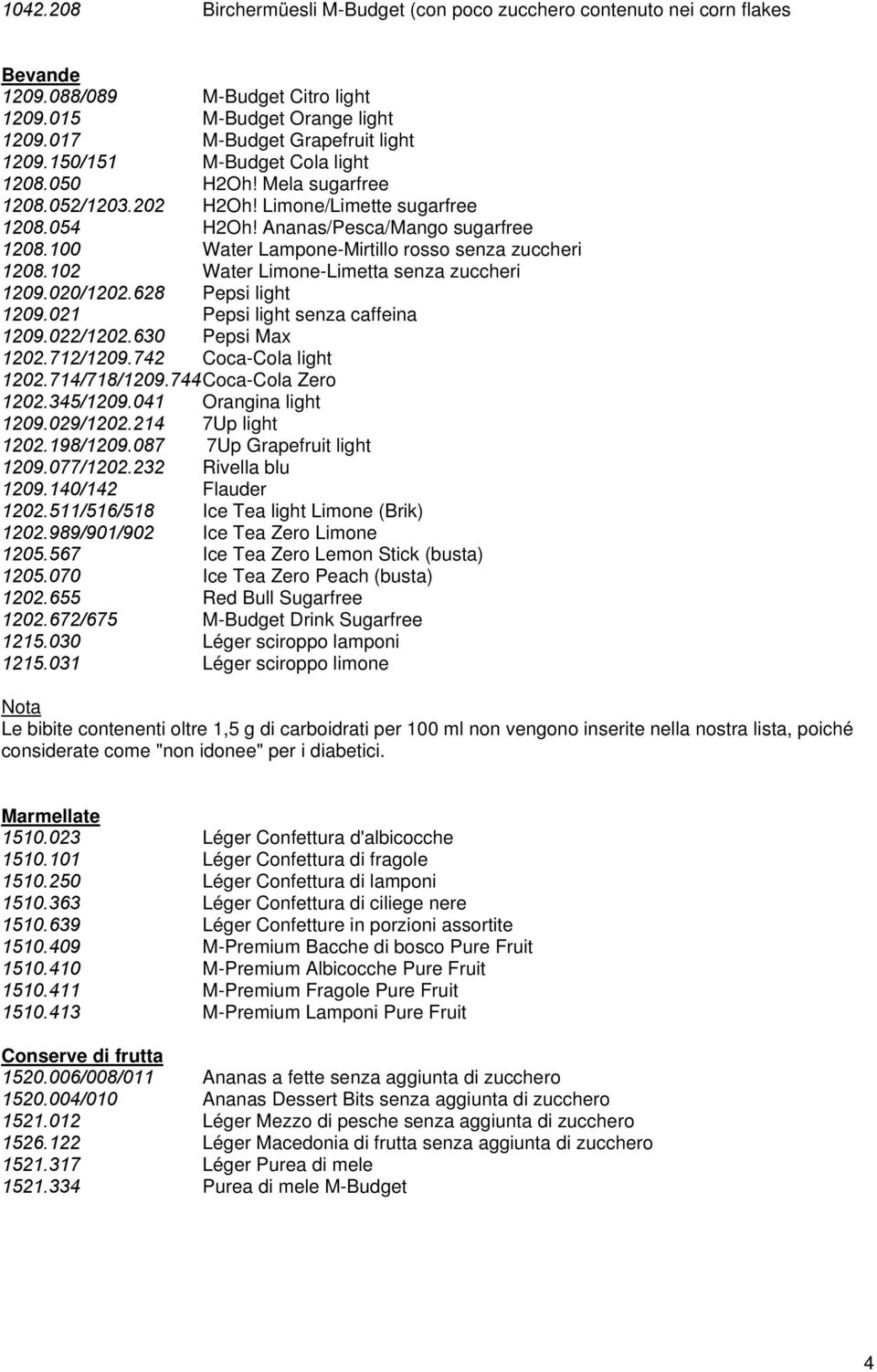 1042.208 Birchermüesli M-Budget (con poco zucchero contenuto nei corn flakes

Bevande
1209.088/089 M-Budget Citro light
1209.015 M-Budget Orange light
1209.017 M-Budget Grapefruit light
1209.150/151 M-Budget Cola light
1208.050 H2Oh! Mela sugarfree
1208.052/1203.202 H2Oh! Limone/Limette sugarfree
1208.054 H2Oh! Ananas/Pesca/Mango sugarfree
1208.100 Water Lampone-Mirtillo rosso senza zuccheri
1208.102 Water Limone-Limetta senza zuccheri
1209.020/1202.628 Pepsi light
1209.021 Pepsi light senza caffeina
1209.022/1202.630 Pepsi Max
1202.712/1209.742 Coca-Cola light
1202.714/718/1209.744 Coca-Cola Zero
1202.345/1209.041 Orangina light
1209.029/1202.214 7Up light
1202.198/1209.087 7Up Grapefruit light
1209.077/1202.232 Rivella blu
1209.140/142 Flauder
1202.511/516/518 Ice Tea light Limone (Brik)
1202.989/901/902 Ice Tea Zero Limone
1205.567 Ice Tea Zero Lemon Stick (busta)
1205.070 Ice Tea Zero Peach (busta)
1202.655 Red Bull Sugarfree
1202.672/675 M-Budget Drink Sugarfree
1215.030 Léger sciroppo lamponi
1215.031 Léger sciroppo limone

Nota
Le bibite contenenti oltre 1,5 g di carboidrati per 100 ml non vengono inserite nella nostra lista, poiché considerate come "non idonee" per i diabetici.

Marmellate
1510.023 Léger Confettura d'albicocche
1510.101 Léger Confettura di fragole
1510.250 Léger Confettura di lamponi
1510.363 Léger Confettura di ciliege nere
1510.639 Léger Confetture in porzioni assortite
1510.409 M-Premium Bacche di bosco Pure Fruit
1510.410 M-Premium Albicocche Pure Fruit
1510.411 M-Premium Fragole Pure Fruit
1510.413 M-Premium Lamponi Pure Fruit

Conserve di frutta
1520.006/008/011 Ananas a fette senza aggiunta di zucchero
1520.004/010 Ananas Dessert Bits senza aggiunta di zucchero
1521.012 Léger Mezzo di pesche senza aggiunta di zucchero
1526.122 Léger Macedonia di frutta senza aggiunta di zucchero
1521.317 Léger Purea di mele
1521.334 Purea di mele M-Budget

4